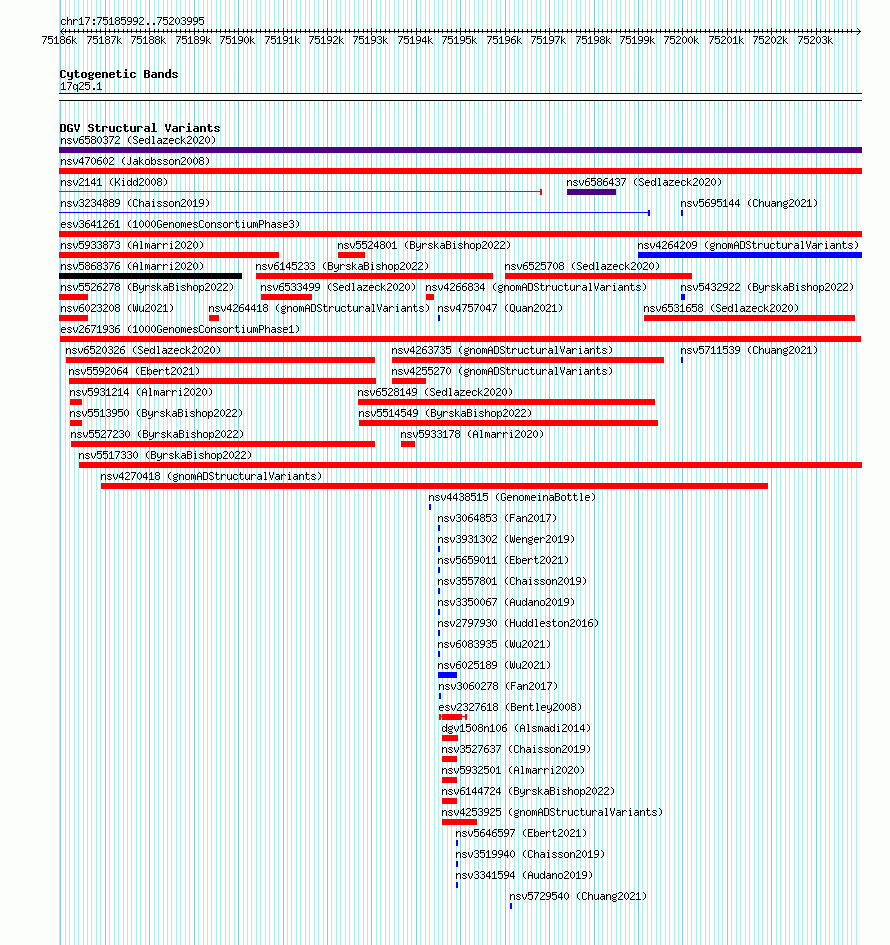 chr17:75185992..75203995

75186k 75187k 75188k 75189k 75190k 75191k 75192k 75193k 75194k 75195k 75196k 75197k 75198k 75199k 75200k 75201k 75202k 75203k

Cytogenetic Bands
17q25.1

DGV Structural Variants
nsv6580372 (Sedlazeck2020)
nsv470602 (Jakobsson2008)
nsv2141 (Kidd2008)
nsv6586437 (Sedlazeck2020)
nsv3234889 (Chaisson2019)
nsv5695144 (Chuang2021)
esv3641261 (1000GenomesConsortiumPhase3)
nsv5933873 (Almarri2020)
nsv5524801 (ByrskaBishop2022)
nsv4264209 (gnomADStructuralVariants)
nsv5868376 (Almarri2020)
nsv6145233 (ByrskaBishop2022)
nsv6525708 (Sedlazeck2020)
nsv5526278 (ByrskaBishop2022)
nsv6533499 (Sedlazeck2020)
nsv4266834 (gnomADStructuralVariants)
nsv5432922 (ByrskaBishop2022)
nsv6023208 (Wu2021)
nsv4264418 (gnomADStructuralVariants)
nsv4757047 (Quan2021)
nsv6531658 (Sedlazeck2020)
esv2671936 (1000GenomesConsortiumPhase1)
nsv6520326 (Sedlazeck2020)
nsv4263735 (gnomADStructuralVariants)
nsv5711539 (Chuang2021)
nsv5592064 (Ebert2021)
nsv4255270 (gnomADStructuralVariants)
nsv5931214 (Almarri2020)
nsv6528149 (Sedlazeck2020)
nsv5513950 (ByrskaBishop2022)
nsv5514549 (ByrskaBishop2022)
nsv5527230 (ByrskaBishop2022)
nsv5933178 (Almarri2020)
nsv5517330 (ByrskaBishop2022)
nsv4270418 (gnomADStructuralVariants)
nsv4438515 (GenomeinaBottle)
nsv3064853 (Fan2017)
nsv3931302 (Wenger2019)
nsv5659011 (Ebert2021)
nsv3557801 (Chaisson2019)
nsv3350067 (Audano2019)
nsv2797930 (Huddleston2016)
nsv6083935 (Wu2021)
nsv6025189 (Wu2021)
nsv3060278 (Fan2017)
esv2327618 (Bentley2008)
dgv1508n106 (Alsmadi2014)
nsv3527637 (Chaisson2019)
nsv5932501 (Almarri2020)
nsv6144724 (ByrskaBishop2022)
nsv4253925 (gnomADStructuralVariants)
nsv5646597 (Ebert2021)
nsv3519940 (Chaisson2019)
nsv3341594 (Audano2019)
nsv5729540 (Chuang2021)